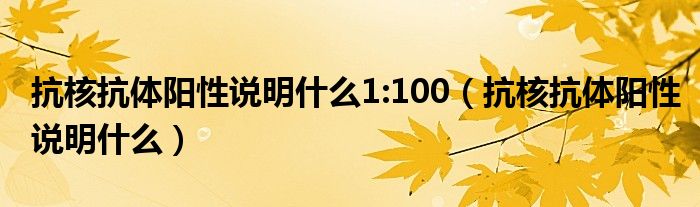 抗核抗体阳性说明什么1:100（抗核抗体阳性说明什么）